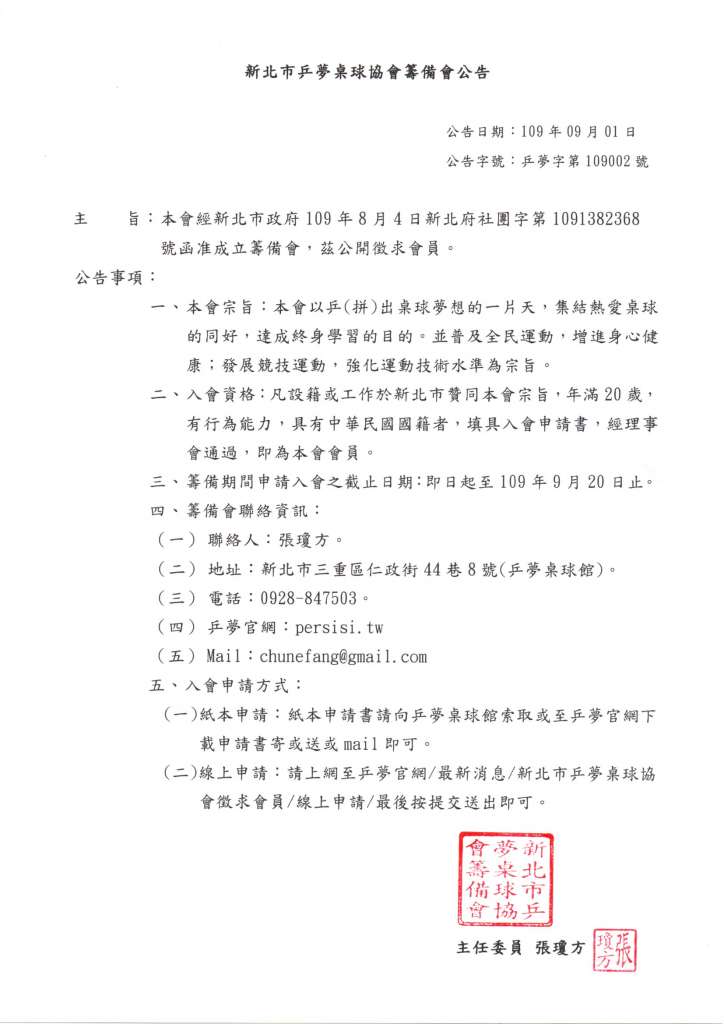 新北市乒夢桌球協會籌備會公告

公告日期：109 年 09 月 01 日
公告字號：乒夢字第 109002 號

主　　旨：本會經新北市政府 109 年 8 月 4 日新北府社團字第 1091382368 號函准成立籌備會，茲公開徵求會員。

公告事項：

一、本會宗旨：本會以乒(拼)出桌球夢想的一片天，集結熱愛桌球的同好，達成終身學習的目的。並普及全民運動，增進身心健康；發展競技運動，強化運動技術水準為宗旨。

二、入會資格：凡設籍或工作於新北市贊同本會宗旨，年滿 20 歲，有行為能力，具有中華民國國籍者，填具入會申請書，經理事會通過，即為本會會員。

三、籌備期間申請入會之截止日期：即日起至 109 年 9 月 20 日止。

四、籌備會聯絡資訊：

（一） 聯絡人：張瓊方。

（二） 地址：新北市三重區仁政街 44 巷 8 號(乒夢桌球館)。

（三） 電話：0928-847503。

（四） 乒夢官網：persisi.tw

（五） Mail：chunefang@gmail.com

五、入會申請方式：

(一)紙本申請：紙本申請書請向乒夢桌球館索取或至乒夢官網下載申請書寄或送或 mail 即可。

(二)線上申請：請上網至乒夢官網/最新消息/新北市乒夢桌球協會徵求會員/線上申請/最後按提交送出即可。

新北市乒夢桌球協會籌備會

主任委員　張瓊方　張瓊方